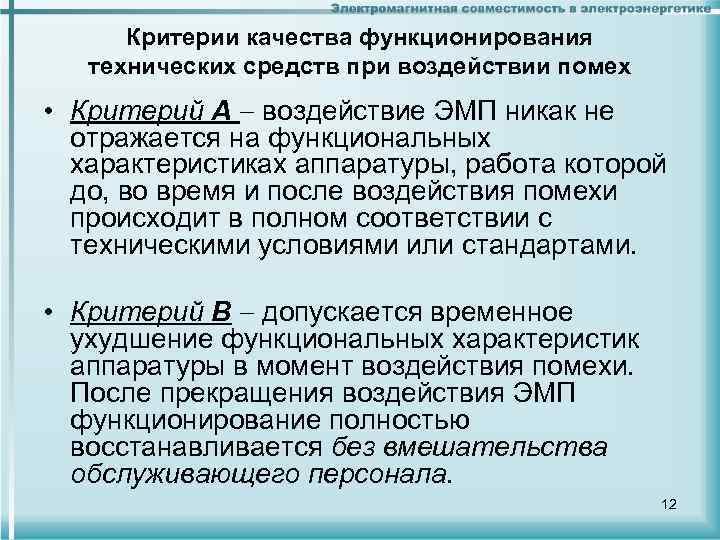 Электромагнитная совместимость в электроэнергетике

Критерии качества функционирования технических средств при воздействии помех

• Критерий А – воздействие ЭМП никак не отражается на функциональных характеристиках аппаратуры, работа которой до, во время и после воздействия помехи происходит в полном соответствии с техническими условиями или стандартами.

• Критерий В – допускается временное ухудшение функциональных характеристик аппаратуры в момент воздействия помехи. После прекращения воздействия ЭМП функционирование полностью восстанавливается без вмешательства обслуживающего персонала.

12